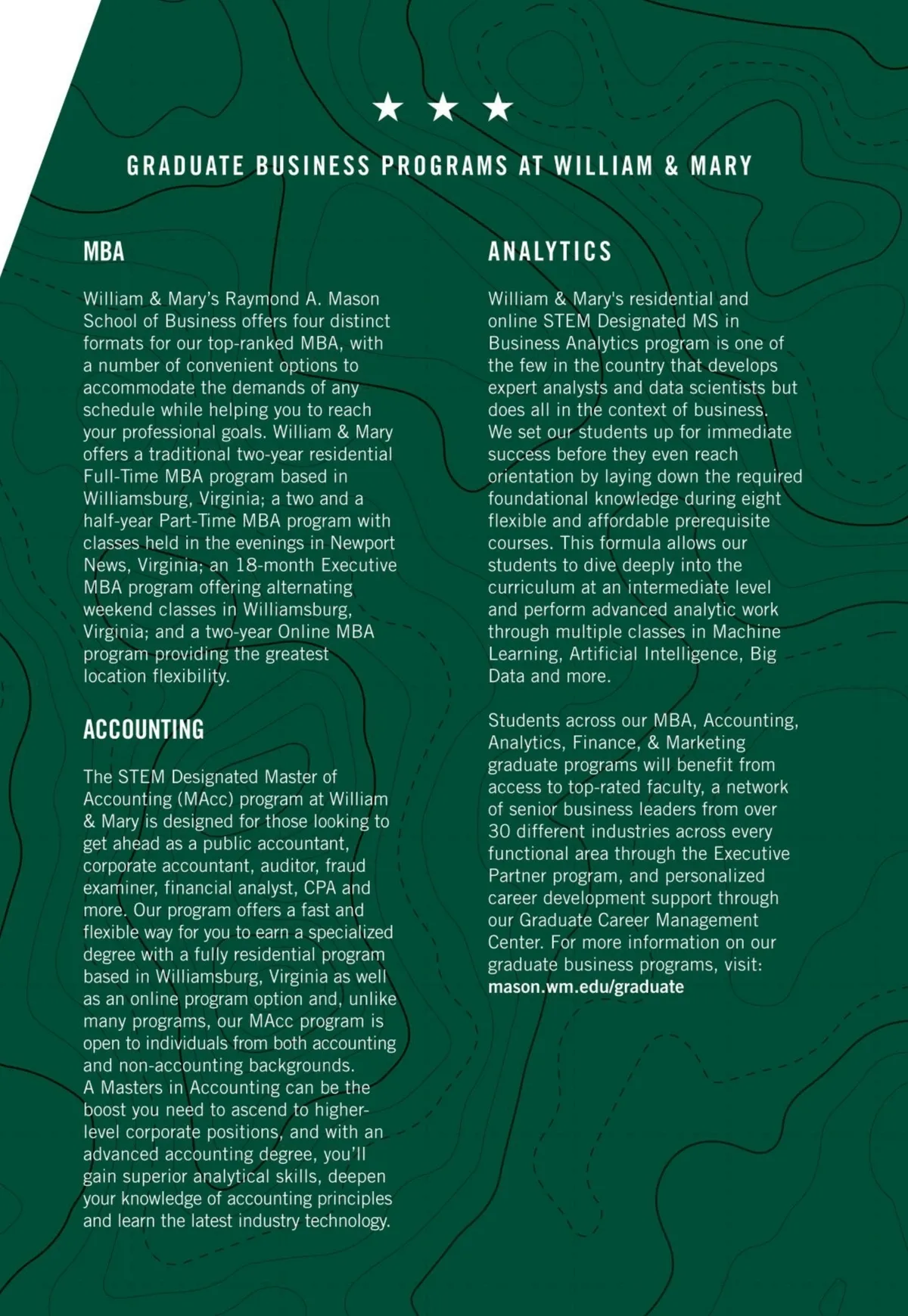 ★ ★ ★

GRADUATE BUSINESS PROGRAMS AT WILLIAM & MARY

MBA

William & Mary's Raymond A. Mason School of Business offers four distinct formats for our top-ranked MBA, with a number of convenient options to accommodate the demands of any schedule while helping you to reach your professional goals. William & Mary offers a traditional two-year residential Full-Time MBA program based in Williamsburg, Virginia; a two and a half-year Part-Time MBA program with classes held in the evenings in Newport News, Virginia; an 18-month Executive MBA program offering alternating weekend classes in Williamsburg, Virginia; and a two-year Online MBA program providing the greatest location flexibility.

ACCOUNTING

The STEM Designated Master of Accounting (MAcc) program at William & Mary is designed for those looking to get ahead as a public accountant, corporate accountant, auditor, fraud examiner, financial analyst, CPA and more. Our program offers a fast and flexible way for you to earn a specialized degree with a fully residential program based in Williamsburg, Virginia as well as an online program option and, unlike many programs, our MAcc program is open to individuals from both accounting and non-accounting backgrounds. A Masters in Accounting can be the boost you need to ascend to higher-level corporate positions, and with an advanced accounting degree, you'll gain superior analytical skills, deepen your knowledge of accounting principles and learn the latest industry technology.

ANALYTICS

William & Mary's residential and online STEM Designated MS in Business Analytics program is one of the few in the country that develops expert analysts and data scientists but does all in the context of business. We set our students up for immediate success before they even reach orientation by laying down the required foundational knowledge during eight flexible and affordable prerequisite courses. This formula allows our students to dive deeply into the curriculum at an intermediate level and perform advanced analytic work through multiple classes in Machine Learning, Artificial Intelligence, Big Data and more.

Students across our MBA, Accounting, Analytics, Finance, & Marketing graduate programs will benefit from access to top-rated faculty, a network of senior business leaders from over 30 different industries across every functional area through the Executive Partner program, and personalized career development support through our Graduate Career Management Center. For more information on our graduate business programs, visit: mason.wm.edu/graduate